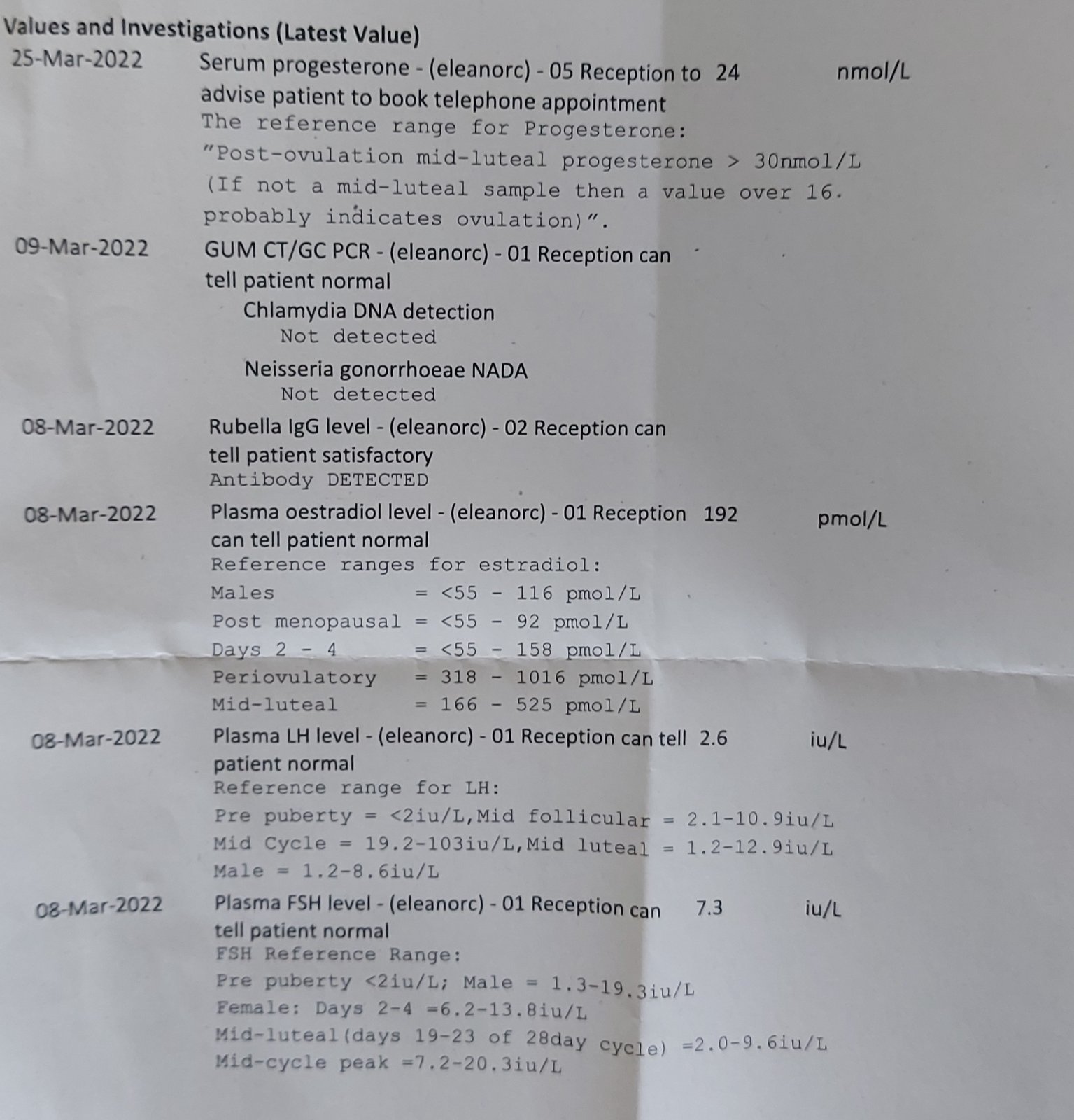 Values and Investigations (Latest Value)

25-Mar-2022 Serum progesterone - (eleanorc) - 05 Reception to advise patient to book telephone appointment 24 nmol/L
The reference range for Progesterone:
"Post-ovulation mid-luteal progesterone > 30nmol/L
(If not a mid-luteal sample then a value over 16. probably indicates ovulation)".

09-Mar-2022 GUM CT/GC PCR - (eleanorc) - 01 Reception can tell patient normal
Chlamydia DNA detection
Not detected
Neisseria gonorrhoeae NADA
Not detected

08-Mar-2022 Rubella IgG level - (eleanorc) - 02 Reception can tell patient satisfactory
Antibody DETECTED

08-Mar-2022 Plasma oestradiol level - (eleanorc) - 01 Reception can tell patient normal 192 pmol/L
Reference ranges for estradiol:
Males = <55 - 116 pmol/L
Post menopausal = <55 - 92 pmol/L
Days 2 - 4 = <55 - 158 pmol/L
Periovulatory = 318 - 1016 pmol/L
Mid-luteal = 166 - 525 pmol/L

08-Mar-2022 Plasma LH level - (eleanorc) - 01 Reception can tell patient normal 2.6 iu/L
Reference range for LH:
Pre puberty = <2iu/L,Mid follicular = 2.1-10.9iu/L
Mid Cycle = 19.2-103iu/L,Mid luteal = 1.2-12.9iu/L
Male = 1.2-8.6iu/L

08-Mar-2022 Plasma FSH level - (eleanorc) - 01 Reception can tell patient normal 7.3 iu/L
FSH Reference Range:
Pre puberty <2iu/L; Male = 1.3-19.3iu/L
Female: Days 2-4 =6.2-13.8iu/L
Mid-luteal(days 19-23 of 28day cycle) =2.0-9.6iu/L
Mid-cycle peak =7.2-20.3iu/L